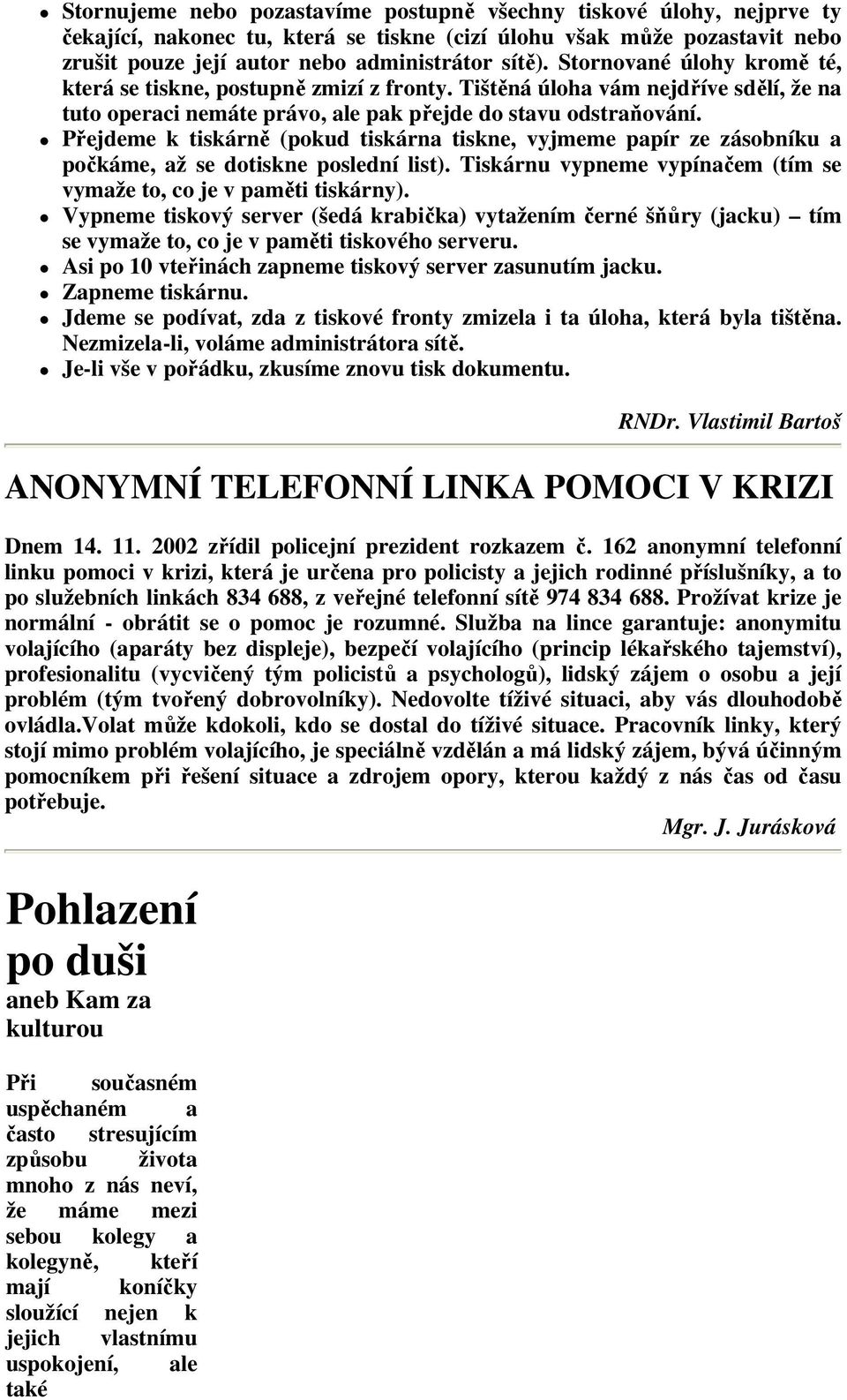 - Stornujeme nebo pozastavíme postupně všechny tiskové úlohy, nejprve ty čekající, nakonec tu, která se tiskne (cizí úlohu však může pozastavit nebo zrušit pouze její autor nebo administrátor sítě). Stornované úlohy kromě té, která se tiskne, postupně zmizí z fronty. Tištěná úloha vám nejdříve sdělí, že na tuto operaci nemáte právo, ale pak přejde do stavu odstraňování.
- Přejdeme k tiskárně (pokud tiskárna tiskne, vyjmeme papír ze zásobníku a počkáme, až se dotiskne poslední list). Tiskárnu vypneme vypínačem (tím se vymaže to, co je v paměti tiskárny).
- Vypneme tiskový server (šedá krabička) vytažením černé šňůry (jacku) – tím se vymaže to, co je v paměti tiskového serveru.
- Asi po 10 vteřinách zapneme tiskový server zasunutím jacku.
- Zapneme tiskárnu.
- Jdeme se podívat, zda z tiskové fronty zmizela i ta úloha, která byla tištěna. Nezmizela-li, voláme administrátora sítě.
- Je-li vše v pořádku, zkusíme znovu tisk dokumentu.

RNDr. Vlastimil Bartoš

ANONYMNÍ TELEFONNÍ LINKA POMOCI V KRIZI

Dnem 14. 11. 2002 zřídil policejní prezident rozkazem č. 162 anonymní telefonní linku pomoci v krizi, která je určena pro policisty a jejich rodinné příslušníky, a to po služebních linkách 834 688, z veřejné telefonní sítě 974 834 688. Prožívat krize je normální - obrátit se o pomoc je rozumné. Služba na lince garantuje: anonymitu volajícího (aparáty bez displeje), bezpečí volajícího (princip lékařského tajemství), profesionalitu (vycvičený tým policistů a psychologů), lidský zájem o osobu a její problém (tým tvořený dobrovolníky). Nedovolte tíživé situaci, aby vás dlouhodobě ovládla.Volat může kdokoli, kdo se dostal do tíživé situace. Pracovník linky, který stojí mimo problém volajícího, je speciálně vzdělán a má lidský zájem, bývá účinným pomocníkem při řešení situace a zdrojem opory, kterou každý z nás čas od času potřebuje.

Mgr. J. Jurásková

Pohlazení po duši

aneb Kam za kulturou

Při současném uspěchaném a často stresujícím způsobu života mnoho z nás neví, že máme mezi sebou kolegy a kolegyně, kteří mají koníčky sloužící nejen k jejich vlastnímu uspokojení, ale také